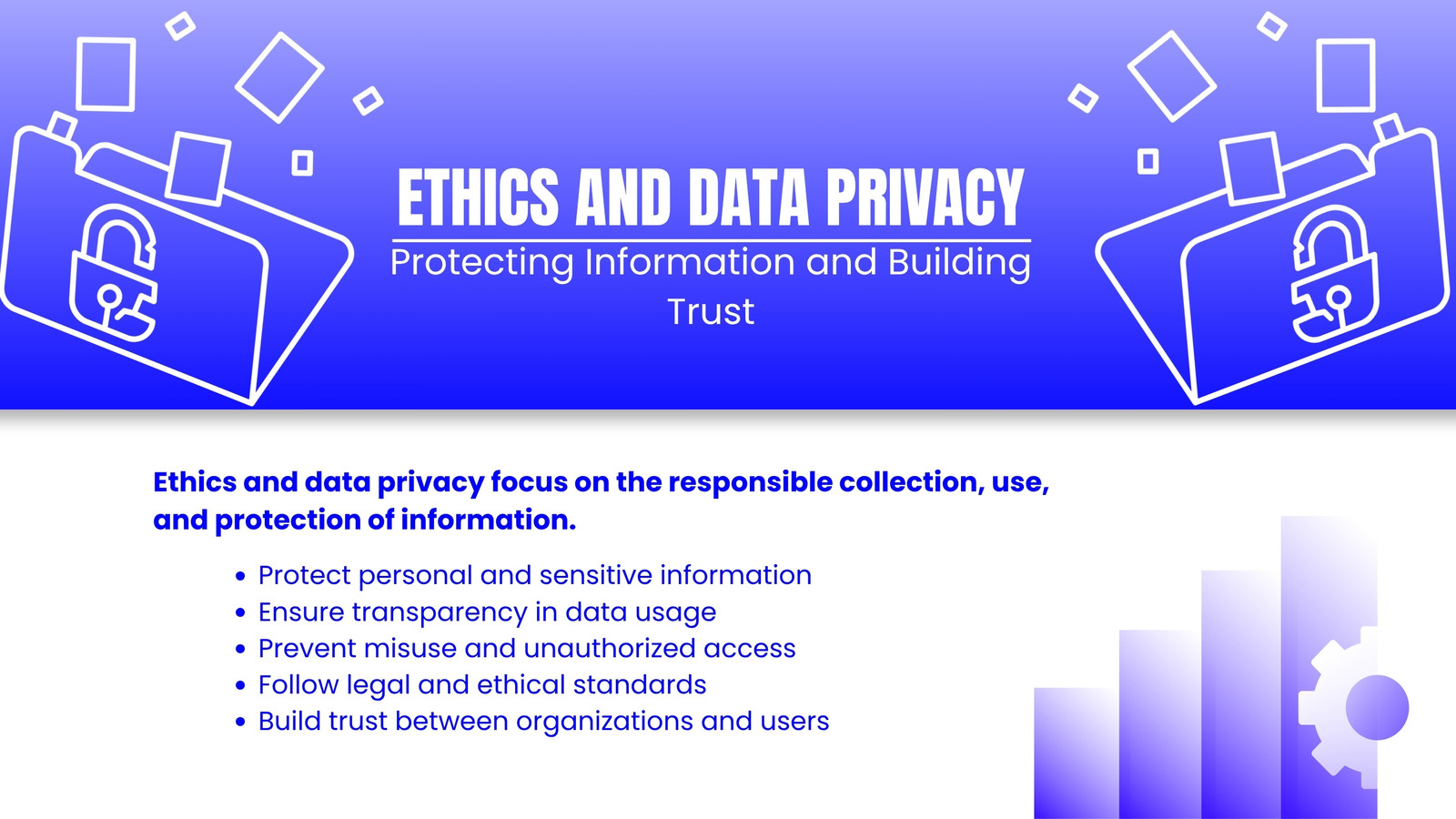 ETHICS AND DATA PRIVACY

Protecting Information and Building Trust

Ethics and data privacy focus on the responsible collection, use, and protection of information.

• Protect personal and sensitive information
• Ensure transparency in data usage
• Prevent misuse and unauthorized access
• Follow legal and ethical standards
• Build trust between organizations and users